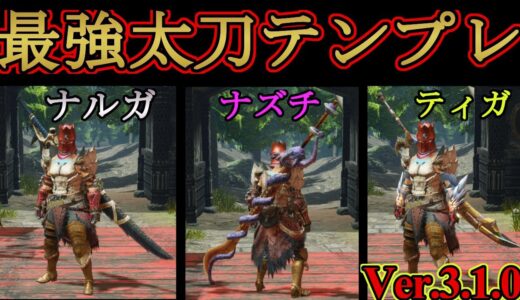 最強太刀テンプレ

ナルガ

ナズチ

ティガ

Ver.3.1.0